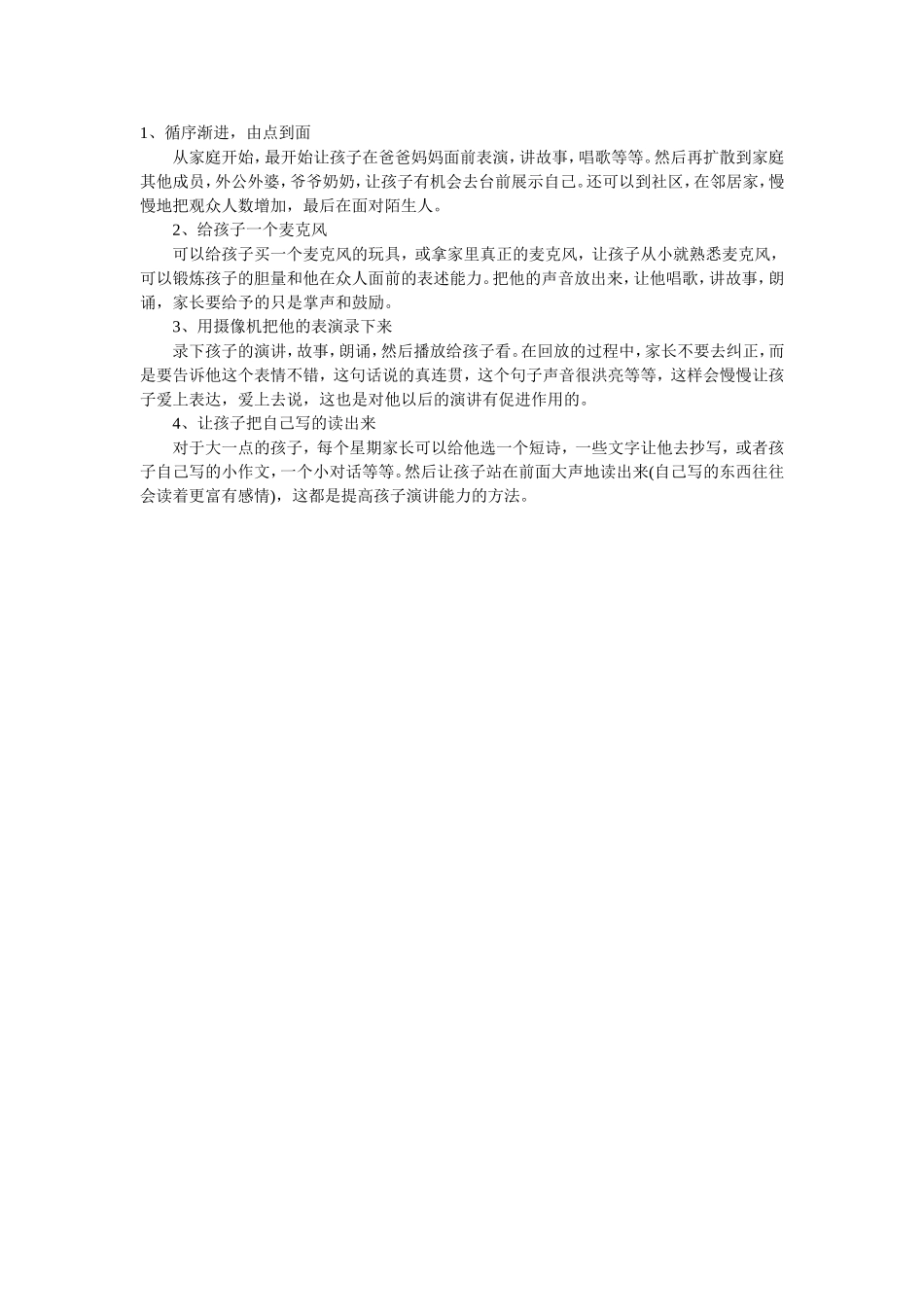 1、循序渐进，由点到面

从家庭开始，最开始让孩子在爸爸妈妈面前表演，讲故事，唱歌等等。然后再扩散到家庭其他成员，外公外婆，爷爷奶奶，让孩子有机会去台前展示自己。还可以到社区，在邻居家，慢慢地把观众人数增加，最后在面对陌生人。

2、给孩子一个麦克风

可以给孩子买一个麦克风的玩具，或拿家里真正的麦克风，让孩子从小就熟悉麦克风，可以锻炼孩子的胆量和他在众人面前的表述能力。把他的声音放出来，让他唱歌，讲故事，朗诵，家长要给予的只是掌声和鼓励。

3、用摄像机把他的表演录下来

录下孩子的演讲，故事，朗诵，然后播放给孩子看。在回放的过程中，家长不要去纠正，而是要告诉他这个表情不错，这句话说的真连贯，这个句子声音很洪亮等等，这样会慢慢让孩子爱上表达，爱上去说，这也是对他以后的演讲有促进作用的。

4、让孩子把自己写的读出来

对于大一点的孩子，每个星期家长可以给他选一个短诗，一些文字让他去抄写，或者孩子自己写的小作文，一个小对话等等。然后让孩子站在前面大声地读出来(自己写的东西往往会读着更富有感情)，这都是提高孩子演讲能力的方法。